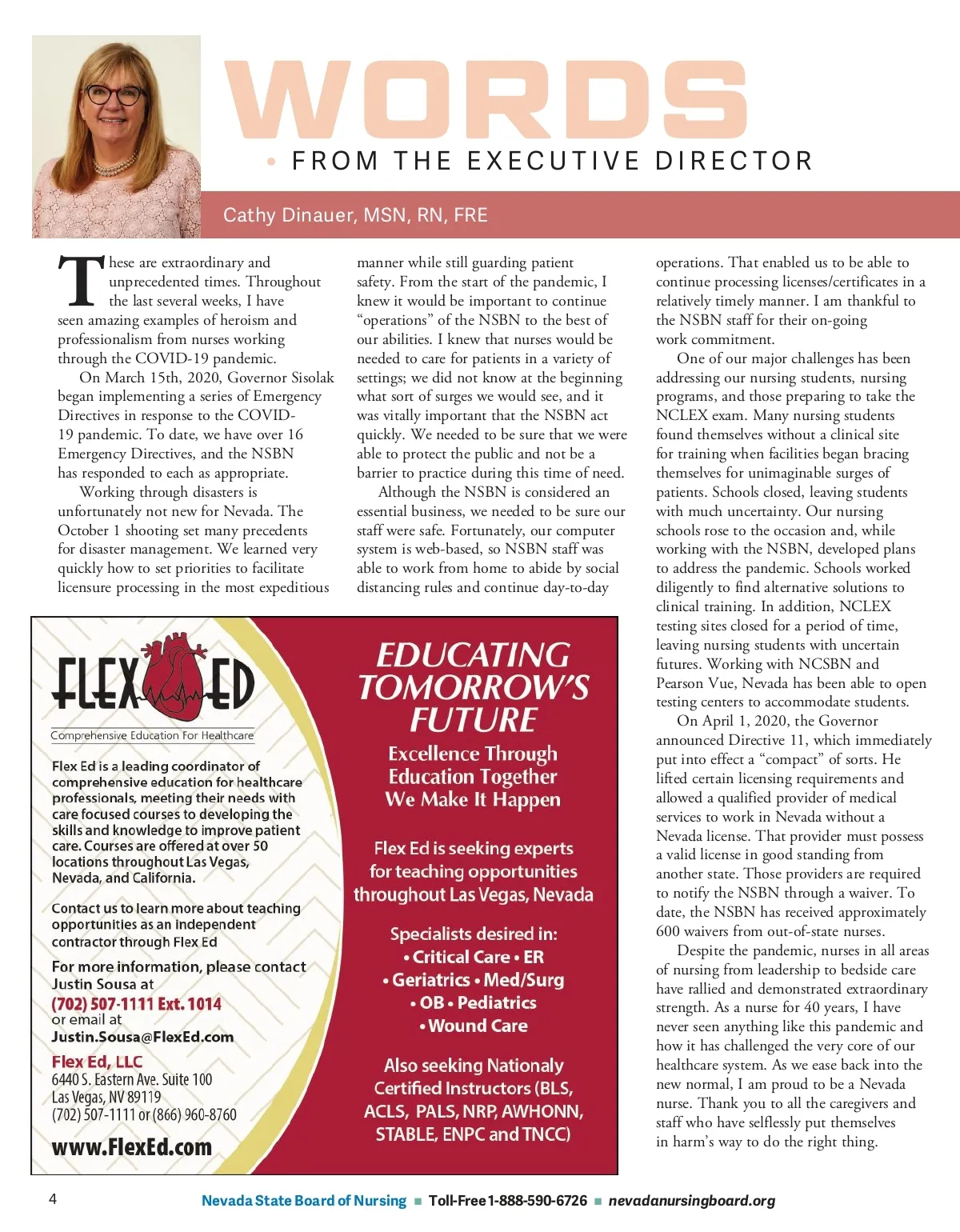 WORDS

• FROM THE EXECUTIVE DIRECTOR

Cathy Dinauer, MSN, RN, FRE

These are extraordinary and unprecedented times. Throughout the last several weeks, I have seen amazing examples of heroism and professionalism from nurses working through the COVID-19 pandemic.

On March 15th, 2020, Governor Sisolak began implementing a series of Emergency Directives in response to the COVID-19 pandemic. To date, we have over 16 Emergency Directives, and the NSBN has responded to each as appropriate.

Working through disasters is unfortunately not new for Nevada. The October 1 shooting set many precedents for disaster management. We learned very quickly how to set priorities to facilitate licensure processing in the most expeditious manner while still guarding patient safety. From the start of the pandemic, I knew it would be important to continue "operations" of the NSBN to the best of our abilities. I knew that nurses would be needed to care for patients in a variety of settings; we did not know at the beginning what sort of surges we would see, and it was vitally important that the NSBN act quickly. We needed to be sure that we were able to protect the public and not be a barrier to practice during this time of need.

Although the NSBN is considered an essential business, we needed to be sure our staff were safe. Fortunately, our computer system is web-based, so NSBN staff was able to work from home to abide by social distancing rules and continue day-to-day operations. That enabled us to be able to continue processing licenses/certificates in a relatively timely manner. I am thankful to the NSBN staff for their on-going work commitment.

One of our major challenges has been addressing our nursing students, nursing programs, and those preparing to take the NCLEX exam. Many nursing students found themselves without a clinical site for training when facilities began bracing themselves for unimaginable surges of patients. Schools closed, leaving students with much uncertainty. Our nursing schools rose to the occasion and, while working with the NSBN, developed plans to address the pandemic. Schools worked diligently to find alternative solutions to clinical training. In addition, NCLEX testing sites closed for a period of time, leaving nursing students with uncertain futures. Working with NCSBN and Pearson Vue, Nevada has been able to open testing centers to accommodate students.

On April 1, 2020, the Governor announced Directive 11, which immediately put into effect a "compact" of sorts. He lifted certain licensing requirements and allowed a qualified provider of medical services to work in Nevada without a Nevada license. That provider must possess a valid license in good standing from another state. Those providers are required to notify the NSBN through a waiver. To date, the NSBN has received approximately 600 waivers from out-of-state nurses.

Despite the pandemic, nurses in all areas of nursing from leadership to bedside care have rallied and demonstrated extraordinary strength. As a nurse for 40 years, I have never seen anything like this pandemic and how it has challenged the very core of our healthcare system. As we ease back into the new normal, I am proud to be a Nevada nurse. Thank you to all the caregivers and staff who have selflessly put themselves in harm's way to do the right thing.

FLEX ED
Comprehensive Education For Healthcare

Flex Ed is a leading coordinator of comprehensive education for healthcare professionals, meeting their needs with care focused courses to developing the skills and knowledge to improve patient care. Courses are offered at over 50 locations throughout Las Vegas, Nevada, and California.

Contact us to learn more about teaching opportunities as an independent contractor through Flex Ed

For more information, please contact Justin Sousa at
(702) 507-1111 Ext. 1014
or email at
Justin.Sousa@FlexEd.com

Flex Ed, LLC
6440 S. Eastern Ave. Suite 100
Las Vegas, NV 89119
(702) 507-1111 or (866) 960-8760

www.FlexEd.com

EDUCATING TOMORROW'S FUTURE

Excellence Through Education Together We Make It Happen

Flex Ed is seeking experts for teaching opportunities throughout Las Vegas, Nevada

Specialists desired in:
• Critical Care • ER
• Geriatrics • Med/Surg
• OB • Pediatrics
• Wound Care

Also seeking Nationaly Certified Instructors (BLS, ACLS, PALS, NRP, AWHONN, STABLE, ENPC and TNCC)

4 Nevada State Board of Nursing ■ Toll-Free 1-888-590-6726 ■ nevadanursingboard.org